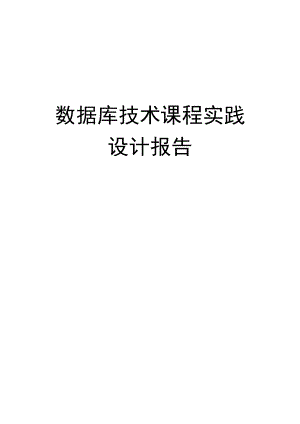 数据库技术课程实践
设计报告